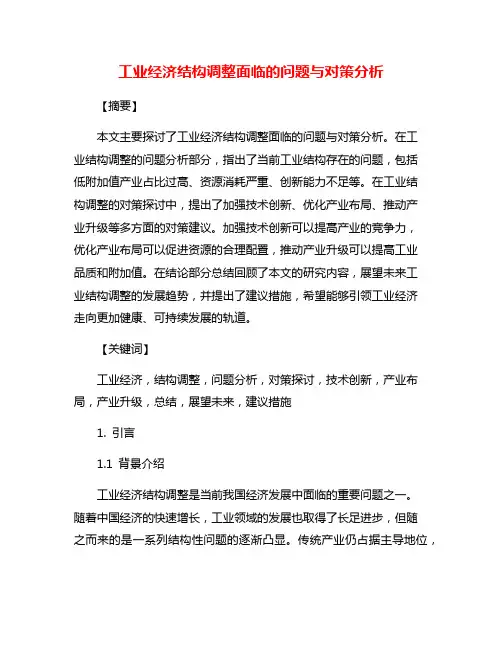 工业经济结构调整面临的问题与对策分析

【摘要】

本文主要探讨了工业经济结构调整面临的问题与对策分析。在工业结构调整的问题分析部分，指出了当前工业结构存在的问题，包括低附加值产业占比过高、资源消耗严重、创新能力不足等。在工业结构调整的对策探讨中，提出了加强技术创新、优化产业布局、推动产业升级等多方面的对策建议。加强技术创新可以提高产业的竞争力，优化产业布局可以促进资源的合理配置，推动产业升级可以提高工业品质和附加值。在结论部分总结回顾了本文的研究内容，展望未来工业结构调整的发展趋势，并提出了建议措施，希望能够引领工业经济走向更加健康、可持续发展的轨道。

【关键词】

工业经济，结构调整，问题分析，对策探讨，技术创新，产业布局，产业升级，总结，展望未来，建议措施

1. 引言

1.1 背景介绍

工业经济结构调整是当前我国经济发展中面临的重要问题之一。随着中国经济的快速增长，工业领域的发展也取得了长足进步，但随之而来的是一系列结构性问题的逐渐凸显。传统产业仍占据主导地位，